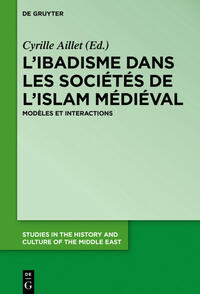 DE GRUYTER

Cyrille Aillet (Ed.)

L'IBADISME DANS LES SOCIÉTÉS DE L'ISLAM MÉDIÉVAL

MODÈLES ET INTERACTIONS

STUDIES IN THE HISTORY AND CULTURE OF THE MIDDLE EAST

DE G